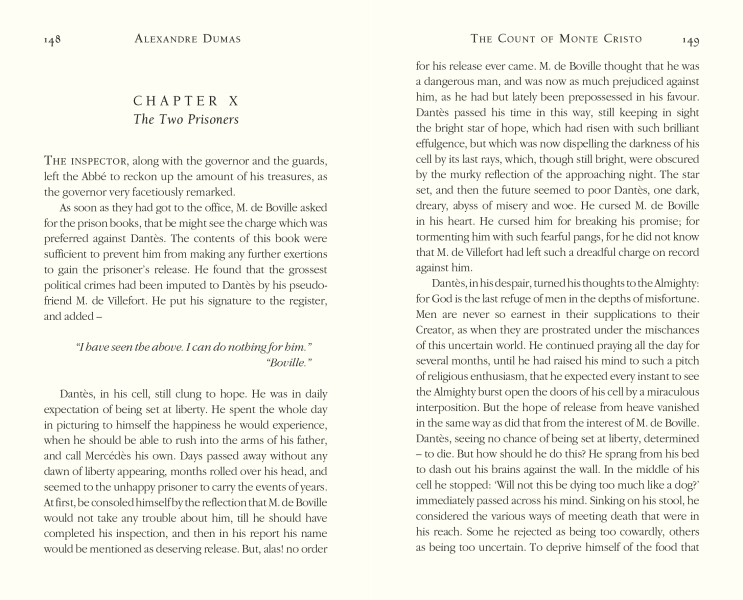 148 ALEXANDRE DUMAS

CHAPTER X
The Two Prisoners

THE INSPECTOR, along with the governor and the guards, left the Abbé to reckon up the amount of his treasures, as the governor very facetiously remarked.

As soon as they had got to the office, M. de Boville asked for the prison books, that be might see the charge which was preferred against Dantès. The contents of this book were sufficient to prevent him from making any further exertions to gain the prisoner's release. He found that the grossest political crimes had been imputed to Dantès by his pseudo-friend M. de Villefort. He put his signature to the register, and added –

"I have seen the above. I can do nothing for him."
"Boville."

Dantès, in his cell, still clung to hope. He was in daily expectation of being set at liberty. He spent the whole day in picturing to himself the happiness he would experience, when he should be able to rush into the arms of his father, and call Mercédès his own. Days passed away without any dawn of liberty appearing, months rolled over his head, and seemed to the unhappy prisoner to carry the events of years. At first, be consoled himself by the reflection that M. de Boville would not take any trouble about him, till he should have completed his inspection, and then in his report his name would be mentioned as deserving release. But, alas! no order

THE COUNT OF MONTE CRISTO 149

for his release ever came. M. de Boville thought that he was a dangerous man, and was now as much prejudiced against him, as he had but lately been prepossessed in his favour. Dantès passed his time in this way, still keeping in sight the bright star of hope, which had risen with such brilliant effulgence, but which was now dispelling the darkness of his cell by its last rays, which, though still bright, were obscured by the murky reflection of the approaching night. The star set, and then the future seemed to poor Dantès, one dark, dreary, abyss of misery and woe. He cursed M. de Boville in his heart. He cursed him for breaking his promise; for tormenting him with such fearful pangs, for he did not know that M. de Villefort had left such a dreadful charge on record against him.

Dantès, in his despair, turned his thoughts to the Almighty: for God is the last refuge of men in the depths of misfortune. Men are never so earnest in their supplications to their Creator, as when they are prostrated under the mischances of this uncertain world. He continued praying all the day for several months, until he had raised his mind to such a pitch of religious enthusiasm, that he expected every instant to see the Almighty burst open the doors of his cell by a miraculous interposition. But the hope of release from heave vanished in the same way as did that from the interest of M. de Boville. Dantès, seeing no chance of being set at liberty, determined – to die. But how should he do this? He sprang from his bed to dash out his brains against the wall. In the middle of his cell he stopped: 'Will not this be dying too much like a dog?' immediately passed across his mind. Sinking on his stool, he considered the various ways of meeting death that were in his reach. Some he rejected as being too cowardly, others as being too uncertain. To deprive himself of the food that